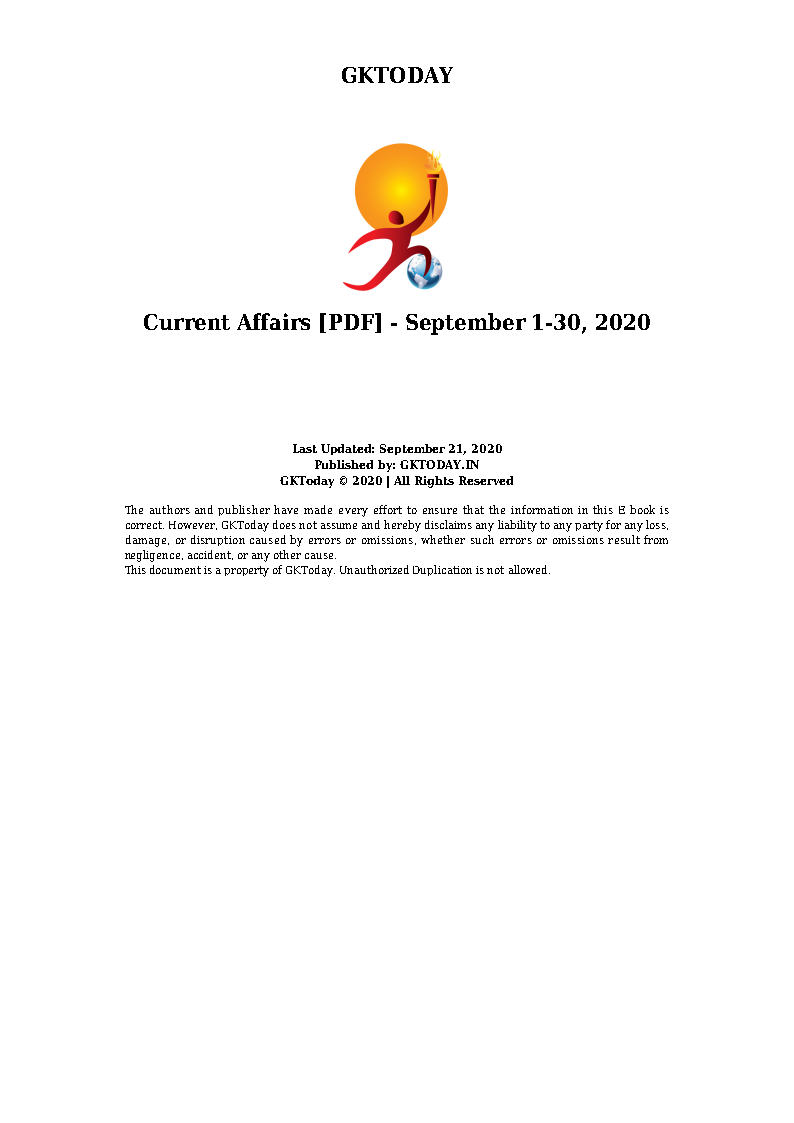 GKTODAY

Current Affairs [PDF] - September 1-30, 2020

Last Updated: September 21, 2020
Published by: GKTODAY.IN
GKToday © 2020 | All Rights Reserved

The authors and publisher have made every effort to ensure that the information in this E book is correct. However, GKToday does not assume and hereby disclaims any liability to any party for any loss, damage, or disruption caused by errors or omissions, whether such errors or omissions result from negligence, accident, or any other cause.
This document is a property of GKToday. Unauthorized Duplication is not allowed.